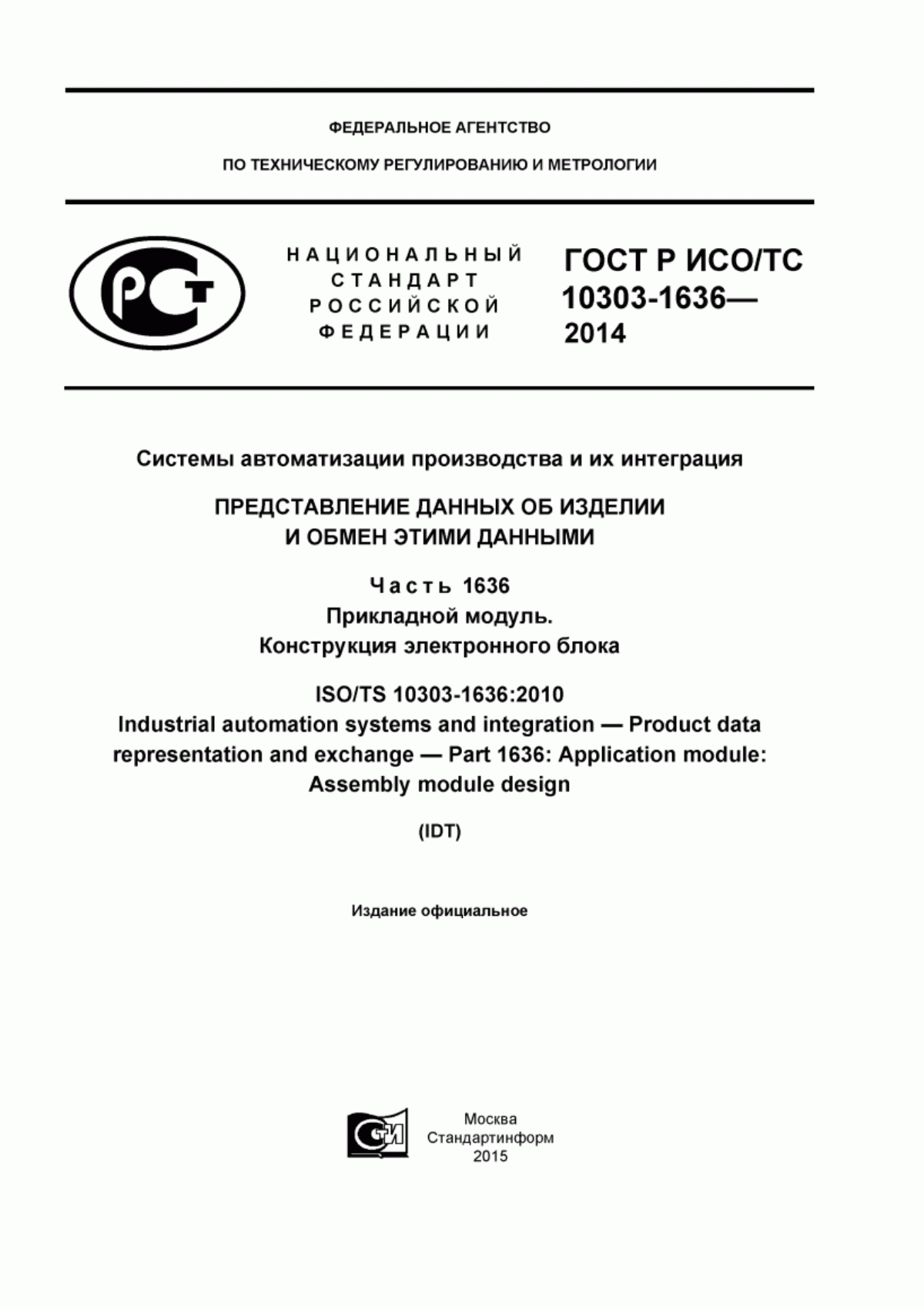 ФЕДЕРАЛЬНОЕ АГЕНТСТВО

ПО ТЕХНИЧЕСКОМУ РЕГУЛИРОВАНИЮ И МЕТРОЛОГИИ

РСТ

НАЦИОНАЛЬНЫЙ СТАНДАРТ РОССИЙСКОЙ ФЕДЕРАЦИИ

ГОСТ Р ИСО/ТС 10303-1636— 2014

Системы автоматизации производства и их интеграция

ПРЕДСТАВЛЕНИЕ ДАННЫХ ОБ ИЗДЕЛИИ И ОБМЕН ЭТИМИ ДАННЫМИ

Часть 1636
Прикладной модуль.
Конструкция электронного блока

ISO/TS 10303-1636:2010
Industrial automation systems and integration — Product data representation and exchange — Part 1636: Application module: Assembly module design

(IDT)

Издание официальное

СИ

Москва
Стандартинформ
2015